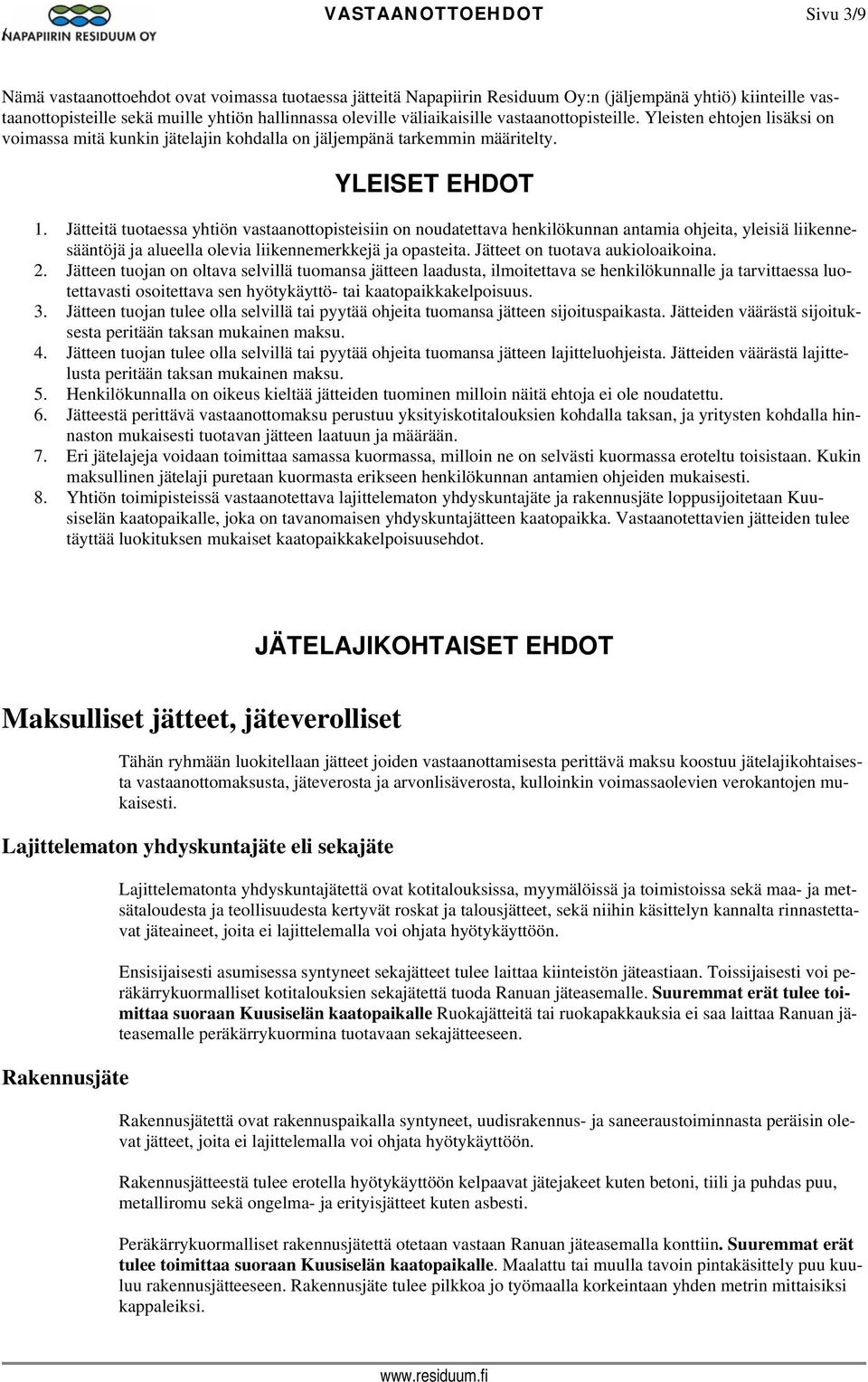 NAPAPIIRIN RESIDUUM OY

VASTAANOTTOEHDOT

Sivu 3/9

Nämä vastaanottoehdot ovat voimassa tuotaessa jätteitä Napapiirin Residuum Oy:n (jäljempänä yhtiö) kiinteille vastaanottopisteille sekä muille yhtiön hallinnassa oleville väliaikaisille vastaanottopisteille. Yleisten ehtojen lisäksi on voimassa mitä kunkin jätelajin kohdalla on jäljempänä tarkemmin määritelty.

YLEISET EHDOT

1. Jätteitä tuotaessa yhtiön vastaanottopisteisiin on noudatettava henkilökunnan antamia ohjeita, yleisiä liikennesääntöjä ja alueella olevia liikennemerkkejä ja opasteita. Jätteet on tuotava aukioloaikoina.
2. Jätteen tuojan on oltava selvillä tuomansa jätteen laadusta, ilmoitettava se henkilökunnalle ja tarvittaessa luotettavasti osoitettava sen hyötykäyttö- tai kaatopaikkakelpoisuus.
3. Jätteen tuojan tulee olla selvillä tai pyytää ohjeita tuomansa jätteen sijoituspaikasta. Jätteiden väärästä sijoituksesta peritään taksan mukainen maksu.
4. Jätteen tuojan tulee olla selvillä tai pyytää ohjeita tuomansa jätteen lajitteluohjeista. Jätteiden väärästä lajittelusta peritään taksan mukainen maksu.
5. Henkilökunnalla on oikeus kieltää jätteiden tuominen milloin näitä ehtoja ei ole noudatettu.
6. Jätteestä perittävä vastaanottomaksu perustuu yksityiskotitalouksien kohdalla taksan, ja yritysten kohdalla hinnaston mukaisesti tuotavan jätteen laatuun ja määrään.
7. Eri jätelajeja voidaan toimittaa samassa kuormassa, milloin ne on selvästi kuormassa eroteltu toisistaan. Kukin maksullinen jätelaji puretaan kuormasta erikseen henkilökunnan antamien ohjeiden mukaisesti.
8. Yhtiön toimipisteissä vastaanotettava lajittelematon yhdyskuntajäte ja rakennusjäte loppusijoitetaan Kuusiselän kaatopaikalle, joka on tavanomaisen yhdyskuntajätteen kaatopaikka. Vastaanotettavien jätteiden tulee täyttää luokituksen mukaiset kaatopaikkakelpoisuusehdot.

JÄTELAJIKOHTAISET EHDOT

Maksulliset jätteet, jäteverolliset

Tähän ryhmään luokitellaan jätteet joiden vastaanottamisesta perittävä maksu koostuu jätelajikohtaisesta vastaanottomaksusta, jäteverosta ja arvonlisäverosta, kulloinkin voimassaolevien verokantojen mukaisesti.

Lajittelematon yhdyskuntajäte eli sekajäte

Lajittelematonta yhdyskuntajätettä ovat kotitalouksissa, myymälöissä ja toimistoissa sekä maa- ja metsätaloudesta ja teollisuudesta kertyvät roskat ja talousjätteet, sekä niihin käsittelyn kannalta rinnastettavat jäteaineet, joita ei lajittelemalla voi ohjata hyötykäyttöön.

Ensisijaisesti asumisessa syntyneet sekajätteet tulee laittaa kiinteistön jäteastiaan. Toissijaisesti voi peräkärrykuormalliset kotitalouksien sekajätettä tuoda Ranuan jäteasemalle. Suuremmat erät tulee toimittaa suoraan Kuusiselän kaatopaikalle Ruokajätteitä tai ruokapakkauksia ei saa laittaa Ranuan jäteasemalle peräkärrykuormina tuotavaan sekajätteeseen.

Rakennusjäte

Rakennusjätettä ovat rakennuspaikalla syntyneet, uudisrakennus- ja saneeraustoiminnasta peräisin olevat jätteet, joita ei lajittelemalla voi ohjata hyötykäyttöön.

Rakennusjätteestä tulee erotella hyötykäyttöön kelpaavat jätejakeet kuten betoni, tiili ja puhdas puu, metalliromu sekä ongelma- ja erityisjätteet kuten asbesti.

Peräkärrykuormalliset rakennusjätettä otetaan vastaan Ranuan jäteasemalla konttiin. Suuremmat erät tulee toimittaa suoraan Kuusiselän kaatopaikalle. Maalattu tai muulla tavoin pintakäsitelty puu kuuluu rakennusjätteeseen. Rakennusjäte tulee pilkkoa jo työmaalla korkeintaan yhden metrin mittaisiksi kappaleiksi.

www.residuum.fi